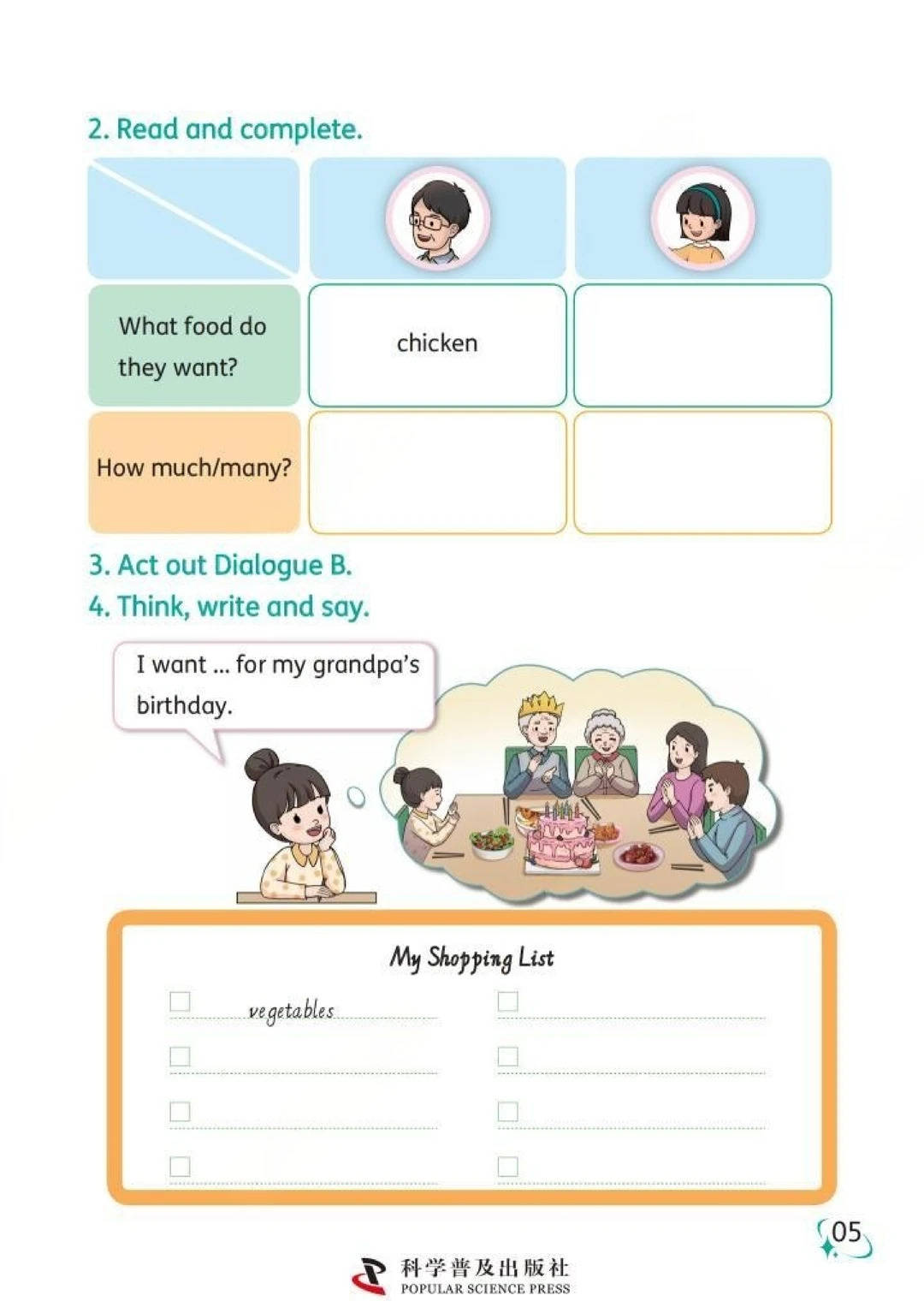 2. Read and complete.

| | | |
|---|---|---|
| What food do they want? | chicken | |
| How much/many? | | |

3. Act out Dialogue B.
4. Think, write and say.

I want ... for my grandpa's birthday.

My Shopping List

vegetables

05

科学普及出版社
POPULAR SCIENCE PRESS